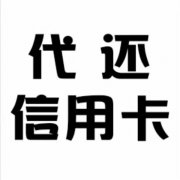 代还
信用卡